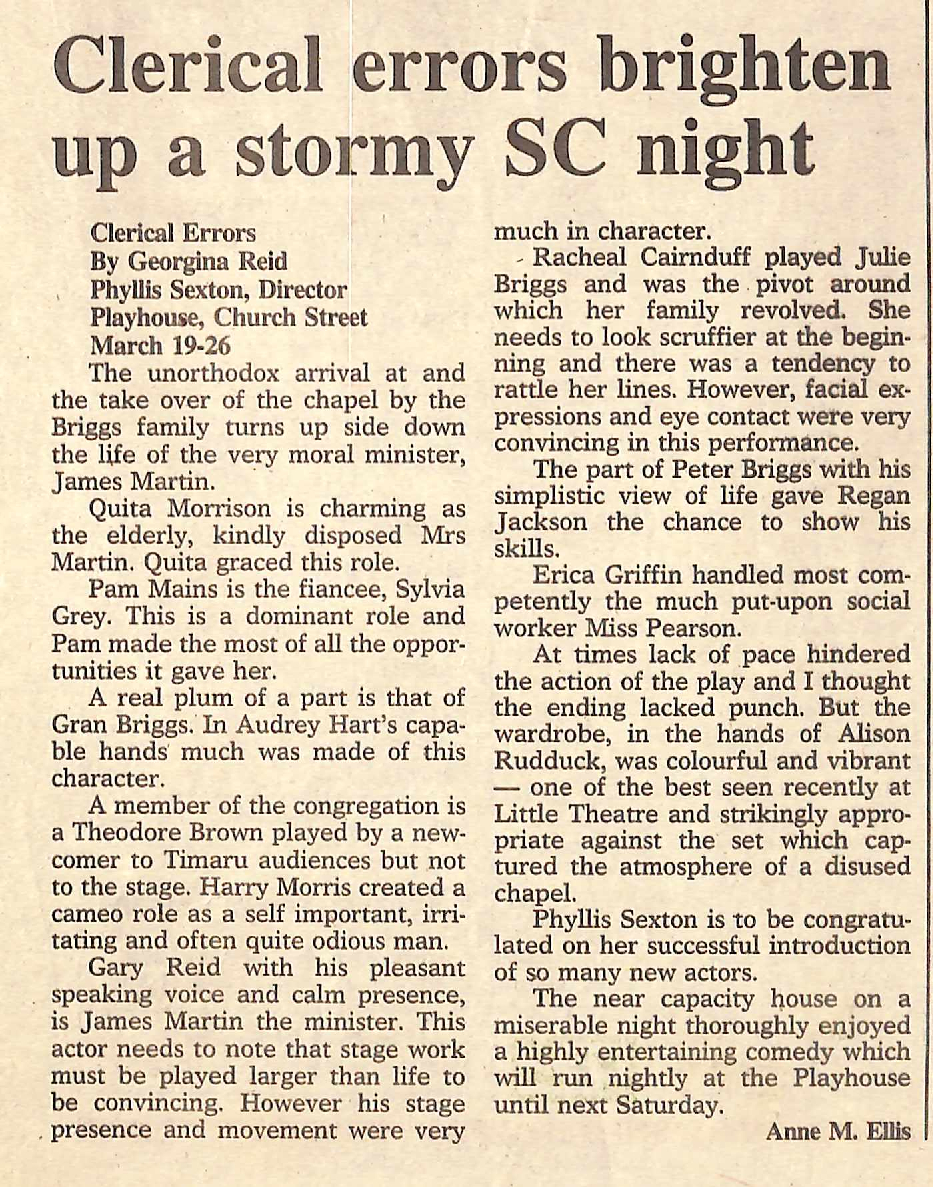 Clerical errors brighten up a stormy SC night

Clerical Errors
By Georgina Reid
Phyllis Sexton, Director
Playhouse, Church Street
March 19-26

The unorthodox arrival at and the take over of the chapel by the Briggs family turns up side down the life of the very moral minister, James Martin.

Quita Morrison is charming as the elderly, kindly disposed Mrs Martin. Quita graced this role.

Pam Mains is the fiancee, Sylvia Grey. This is a dominant role and Pam made the most of all the opportunities it gave her.

A real plum of a part is that of Gran Briggs. In Audrey Hart's capable hands much was made of this character.

A member of the congregation is a Theodore Brown played by a newcomer to Timaru audiences but not to the stage. Harry Morris created a cameo role as a self important, irritating and often quite odious man.

Gary Reid with his pleasant speaking voice and calm presence, is James Martin the minister. This actor needs to note that stage work must be played larger than life to be convincing. However his stage presence and movement were very much in character.

Racheal Cairnduff played Julie Briggs and was the pivot around which her family revolved. She needs to look scruffier at the beginning and there was a tendency to rattle her lines. However, facial expressions and eye contact were very convincing in this performance.

The part of Peter Briggs with his simplistic view of life gave Regan Jackson the chance to show his skills.

Erica Griffin handled most competently the much put-upon social worker Miss Pearson.

At times lack of pace hindered the action of the play and I thought the ending lacked punch. But the wardrobe, in the hands of Alison Rudduck, was colourful and vibrant — one of the best seen recently at Little Theatre and strikingly appropriate against the set which captured the atmosphere of a disused chapel.

Phyllis Sexton is to be congratulated on her successful introduction of so many new actors.

The near capacity house on a miserable night thoroughly enjoyed a highly entertaining comedy which will run nightly at the Playhouse until next Saturday.

Anne M. Ellis